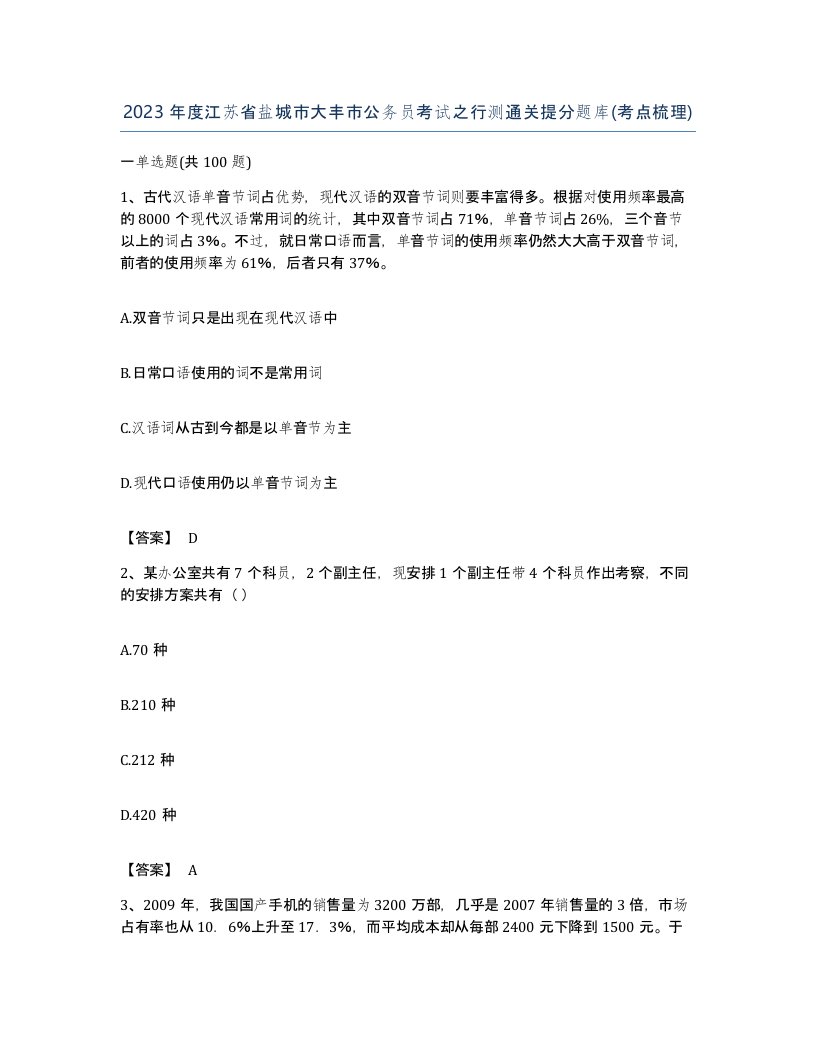 2023年度江苏省盐城市大丰市公务员考试之行测通关提分题库(考点梳理)

一单选题(共100题)

1、古代汉语单音节词占优势，现代汉语的双音节词则要丰富得多。根据对使用频率最高的8000个现代汉语常用词的统计，其中双音节词占71%，单音节词占26%，三个音节以上的词占3%。不过，就日常口语而言，单音节词的使用频率仍然大大高于双音节词，前者的使用频率为61%，后者只有37%。

A.双音节词只是出现在现代汉语中

B.日常口语使用的词不是常用词

C.汉语词从古到今都是以单音节为主

D.现代口语使用仍以单音节词为主

【答案】 D

2、某办公室共有7个科员，2个副主任，现安排1个副主任带4个科员作出考察，不同的安排方案共有（）

A.70种

B.210种

C.212种

D.420种

【答案】 A

3、2009年，我国国产手机的销售量为3200万部，几乎是2007年销售量的3倍，市场占有率也从10．6%上升至17．3%，而平均成本却从每部2400元下降到1500元。于